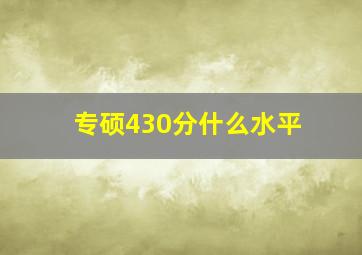 专硕430分什么水平